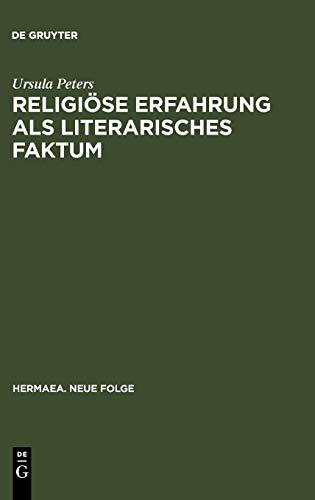 DE GRUYTER

Ursula Peters

RELIGIÖSE ERFAHRUNG ALS LITERARISCHES FAKTUM

HERMAEA. NEUE FOLGE

DE G